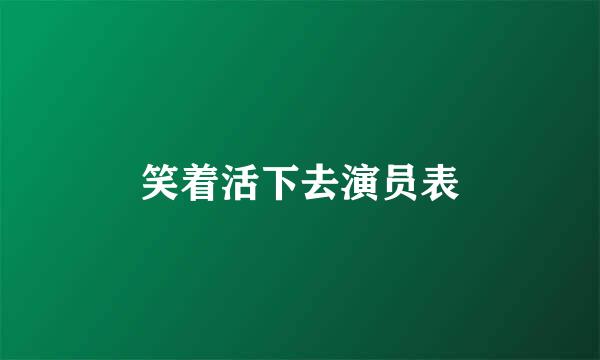 笑着活下去演员表